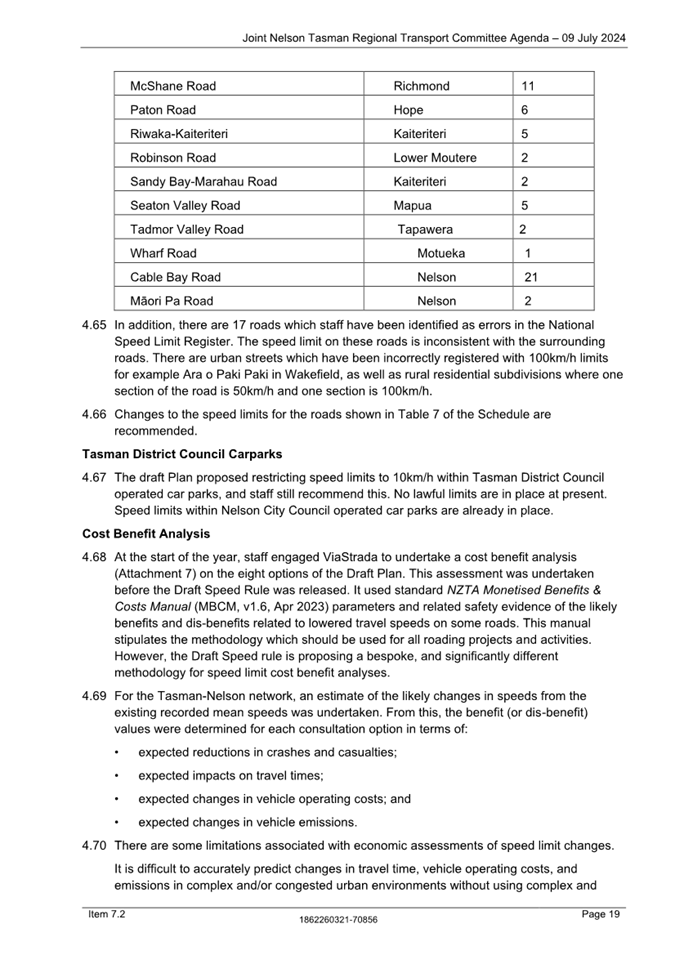 Joint Nelson Tasman Regional Transport Committee Agenda – 09 July 2024

| McShane Road | Richmond | 11 |
|---|---|---|
| Paton Road | Hope | 6 |
| Riwaka-Kaiteriteri | Kaiteriteri | 5 |
| Robinson Road | Lower Moutere | 2 |
| Sandy Bay-Marahau Road | Kaiteriteri | 2 |
| Seaton Valley Road | Mapua | 5 |
| Tadmor Valley Road | Tapawera | 2 |
| Wharf Road | Motueka | 1 |
| Cable Bay Road | Nelson | 21 |
| Māori Pa Road | Nelson | 2 |

4.65 In addition, there are 17 roads which staff have been identified as errors in the National Speed Limit Register. The speed limit on these roads is inconsistent with the surrounding roads. There are urban streets which have been incorrectly registered with 100km/h limits for example Ara o Paki Paki in Wakefield, as well as rural residential subdivisions where one section of the road is 50km/h and one section is 100km/h.

4.66 Changes to the speed limits for the roads shown in Table 7 of the Schedule are recommended.

Tasman District Council Carparks

4.67 The draft Plan proposed restricting speed limits to 10km/h within Tasman District Council operated car parks, and staff still recommend this. No lawful limits are in place at present. Speed limits within Nelson City Council operated car parks are already in place.

Cost Benefit Analysis

4.68 At the start of the year, staff engaged ViaStrada to undertake a cost benefit analysis (Attachment 7) on the eight options of the Draft Plan. This assessment was undertaken before the Draft Speed Rule was released. It used standard NZTA Monetised Benefits & Costs Manual (MBCM, v1.6, Apr 2023) parameters and related safety evidence of the likely benefits and dis-benefits related to lowered travel speeds on some roads. This manual stipulates the methodology which should be used for all roading projects and activities. However, the Draft Speed rule is proposing a bespoke, and significantly different methodology for speed limit cost benefit analyses.

4.69 For the Tasman-Nelson network, an estimate of the likely changes in speeds from the existing recorded mean speeds was undertaken. From this, the benefit (or dis-benefit) values were determined for each consultation option in terms of:

• expected reductions in crashes and casualties;

• expected impacts on travel times;

• expected changes in vehicle operating costs; and

• expected changes in vehicle emissions.

4.70 There are some limitations associated with economic assessments of speed limit changes.

It is difficult to accurately predict changes in travel time, vehicle operating costs, and emissions in complex and/or congested urban environments without using complex and

Item 7.2 1862260321-70856 Page 19